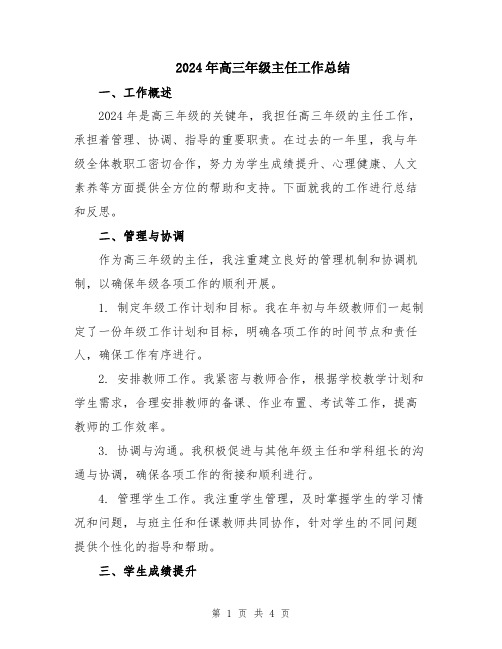 2024年高三年级主任工作总结

一、工作概述

2024年是高三年级的关键年，我担任高三年级的主任工作，承担着管理、协调、指导的重要职责。在过去的一年里，我与年级全体教职工密切合作，努力为学生成绩提升、心理健康、人文素养等方面提供全方位的帮助和支持。下面就我的工作进行总结和反思。

二、管理与协调

作为高三年级的主任，我注重建立良好的管理机制和协调机制，以确保年级各项工作的顺利开展。

1. 制定年级工作计划和目标。我在年初与年级教师们一起制定了一份年级工作计划和目标，明确各项工作的时间节点和责任人，确保工作有序进行。

2. 安排教师工作。我紧密与教师合作，根据学校教学计划和学生需求，合理安排教师的备课、作业布置、考试等工作，提高教师的工作效率。

3. 协调与沟通。我积极促进与其他年级主任和学科组长的沟通与协调，确保各项工作的衔接和顺利进行。

4. 管理学生工作。我注重学生管理，及时掌握学生的学习情况和问题，与班主任和任课教师共同协作，针对学生的不同问题提供个性化的指导和帮助。

三、学生成绩提升

第 1 页 共 4 页